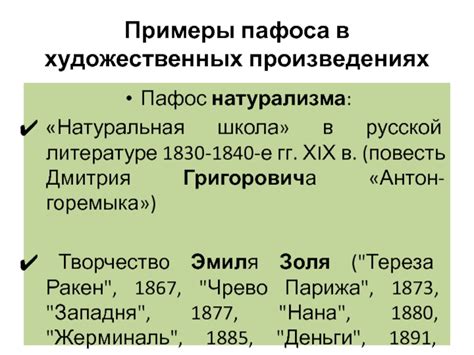 Примеры пафоса в художественных произведениях

• Пафос натурализма:

✔ «Натуральная школа» в русской литературе 1830-1840-е гг. XIX в. (повесть Дмитрия Григоровича «Антон-горемыка»)

✔ Творчество Эмиля Золя ("Тереза Ракен", 1867, "Чрево Парижа", 1873, "Западня", 1877, "Нана", 1880, "Жерминаль", 1885, "Деньги", 1891,